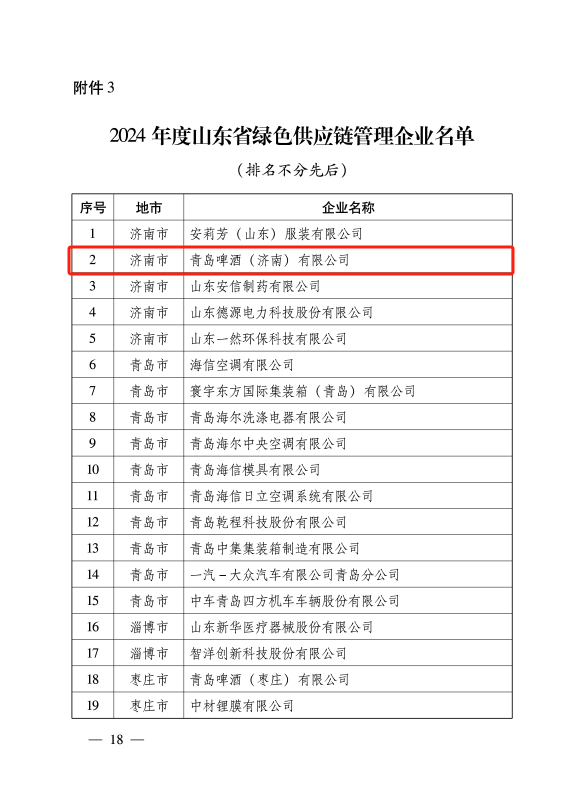 附件 3

2024 年度山东省绿色供应链管理企业名单

（排名不分先后）

| 序号 | 地市 | 企业名称 |
|---|---|---|
| 1 | 济南市 | 安莉芳（山东）服装有限公司 |
| 2 | 济南市 | 青岛啤酒（济南）有限公司 |
| 3 | 济南市 | 山东安信制药有限公司 |
| 4 | 济南市 | 山东德源电力科技股份有限公司 |
| 5 | 济南市 | 山东一然环保科技有限公司 |
| 6 | 青岛市 | 海信空调有限公司 |
| 7 | 青岛市 | 寰宇东方国际集装箱（青岛）有限公司 |
| 8 | 青岛市 | 青岛海尔洗涤电器有限公司 |
| 9 | 青岛市 | 青岛海尔中央空调有限公司 |
| 10 | 青岛市 | 青岛海信模具有限公司 |
| 11 | 青岛市 | 青岛海信日立空调系统有限公司 |
| 12 | 青岛市 | 青岛乾程科技股份有限公司 |
| 13 | 青岛市 | 青岛中集集装箱制造有限公司 |
| 14 | 青岛市 | 一汽－大众汽车有限公司青岛分公司 |
| 15 | 青岛市 | 中车青岛四方机车车辆股份有限公司 |
| 16 | 淄博市 | 山东新华医疗器械股份有限公司 |
| 17 | 淄博市 | 智洋创新科技股份有限公司 |
| 18 | 枣庄市 | 青岛啤酒（枣庄）有限公司 |
| 19 | 枣庄市 | 中材锂膜有限公司 |

— 18 —